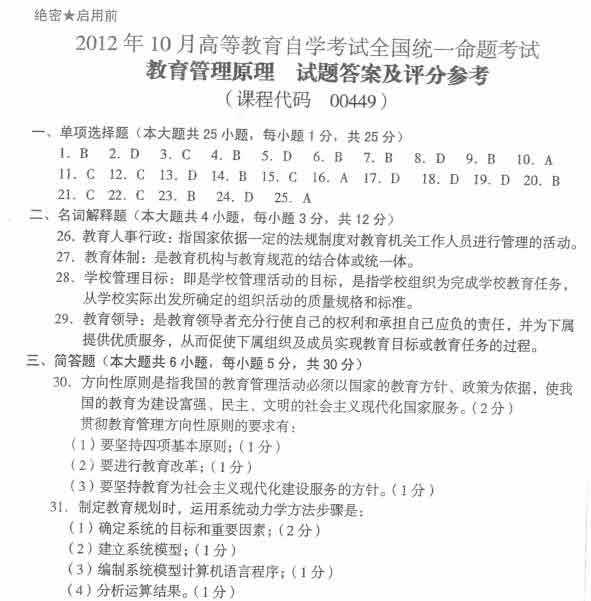 绝密★启用前

2012年10月高等教育自学考试全国统一命题考试
教育管理原理　试题答案及评分参考
（课程代码　00449）

一、单项选择题（本大题共25小题，每小题1分，共25分）
1. B　2. D　3. C　4. B　5. D　6. B　7. B　8. D　9. B　10. A
11. C　12. C　13. D　14. B　15. C　16. A　17. D　18. D　19. D　20. B
21. C　22. C　23. B　24. D　25. A

二、名词解释题（本大题共4小题，每小题3分，共12分）
26. 教育人事行政：指国家依据一定的法规制度对教育机关工作人员进行管理的活动。
27. 教育体制：是教育机构与教育规范的结合体或统一体。
28. 学校管理目标：即是学校管理活动的目标，是指学校组织为完成学校教育任务，从学校实际出发所确定的组织活动的质量规格和标准。
29. 教育领导：是教育领导者充分行使自己的权利和承担自己应负的责任，并为下属提供优质服务，从而促使下属组织及成员实现教育目标或教育任务的过程。

三、简答题（本大题共6小题，每小题5分，共30分）
30. 方向性原则是指我国的教育管理活动必须以国家的教育方针、政策为依据，使我国的教育为建设富强、民主、文明的社会主义现代化国家服务。（2分）
贯彻教育管理方向性原则的要求有：
（1）要坚持四项基本原则；（1分）
（2）要进行教育改革；（1分）
（3）要坚持教育为社会主义现代化建设服务的方针。（1分）
31. 制定教育规划时，运用系统动力学方法步骤是：
（1）确定系统的目标和重要因素；（2分）
（2）建立系统模型；（1分）
（3）编制系统模型计算机语言程序；（1分）
（4）分析运算结果。（1分）